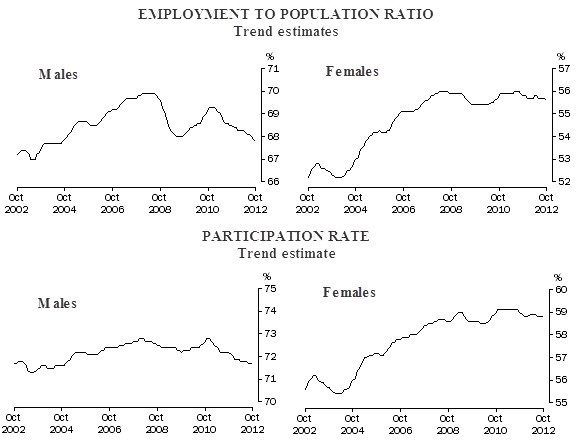 EMPLOYMENT TO POPULATION RATIO
Trend estimates

Males

%
71
70
69
68
67
66

Oct 2002
Oct 2004
Oct 2006
Oct 2008
Oct 2010
Oct 2012

Females

%
57
56
55
54
53
52

Oct 2002
Oct 2004
Oct 2006
Oct 2008
Oct 2010
Oct 2012

PARTICIPATION RATE
Trend estimate

Males

%
75
74
73
72
71
70

Oct 2002
Oct 2004
Oct 2006
Oct 2008
Oct 2010
Oct 2012

Females

%
60
59
58
57
56
55

Oct 2002
Oct 2004
Oct 2006
Oct 2008
Oct 2010
Oct 2012